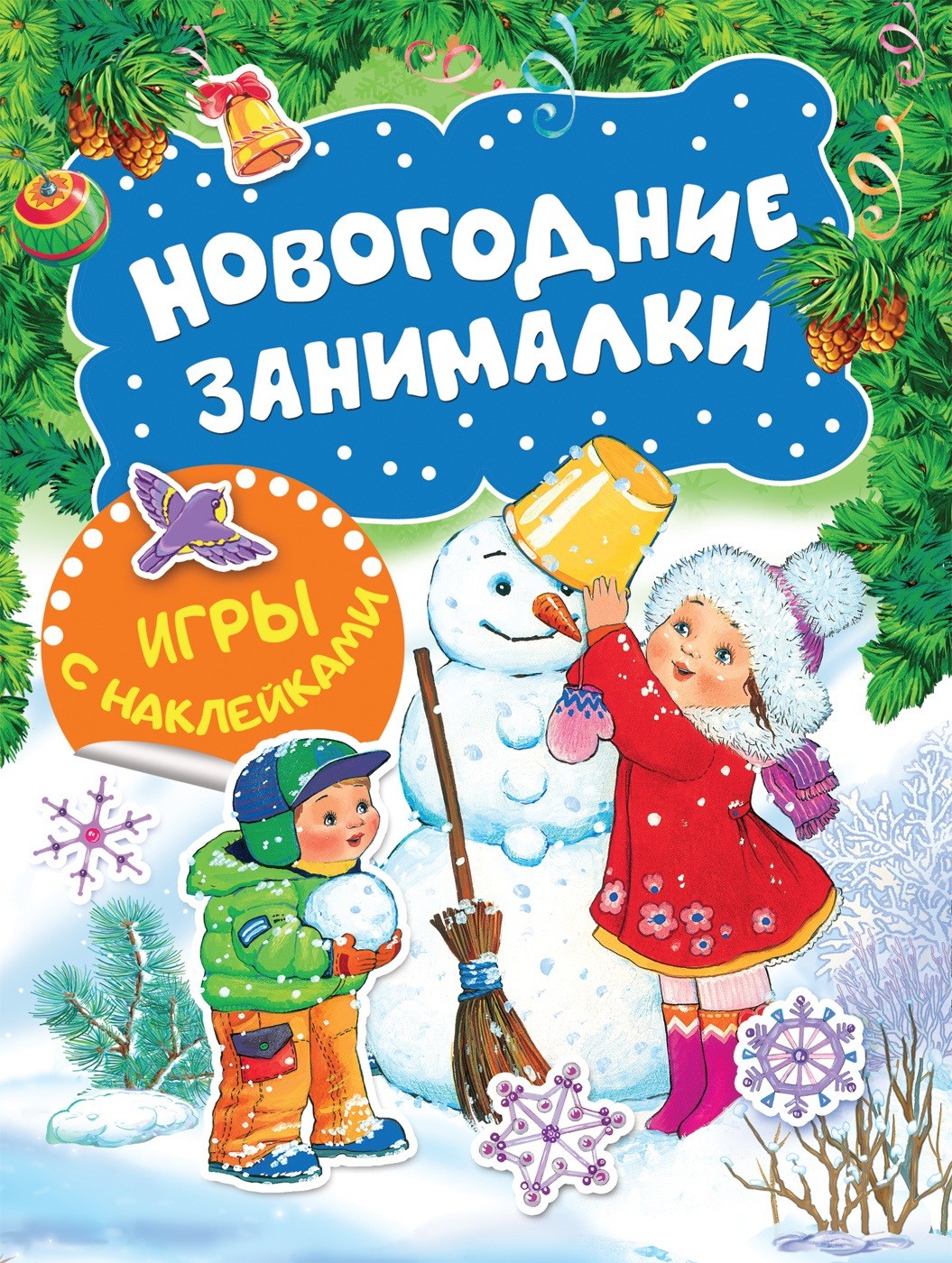 НОВОГОДНИЕ ЗАНИМАЛКИ

ИГРЫ С НАКЛЕЙКАМИ